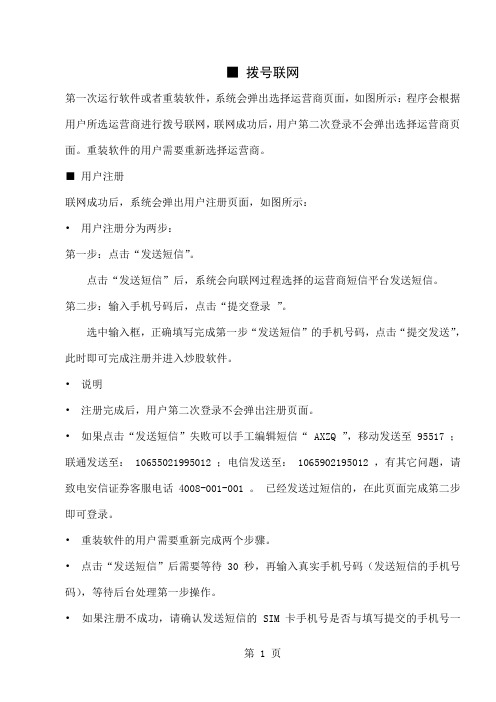 ■ 拨号联网

第一次运行软件或者重装软件，系统会弹出选择运营商页面，如图所示：程序会根据用户所选运营商进行拨号联网，联网成功后，用户第二次登录不会弹出选择运营商页面。重装软件的用户需要重新选择运营商。

■ 用户注册

联网成功后，系统会弹出用户注册页面，如图所示：

• 用户注册分为两步：

第一步：点击“发送短信”。

点击“发送短信”后，系统会向联网过程选择的运营商短信平台发送短信。

第二步：输入手机号码后，点击“提交登录 ”。

选中输入框，正确填写完成第一步“发送短信”的手机号码，点击“提交发送”，此时即可完成注册并进入炒股软件。

• 说明

• 注册完成后，用户第二次登录不会弹出注册页面。

• 如果点击“发送短信”失败可以手工编辑短信“ AXZQ ”，移动发送至 95517 ；联通发送至： 10655021995012 ；电信发送至： 1065902195012 ，有其它问题，请致电安信证券客服电话 4008-001-001 。 已经发送过短信的，在此页面完成第二步即可登录。

• 重装软件的用户需要重新完成两个步骤。

• 点击“发送短信”后需要等待 30 秒，再输入真实手机号码（发送短信的手机号码），等待后台处理第一步操作。

• 如果注册不成功，请确认发送短信的 SIM 卡手机号是否与填写提交的手机号一

第 1 页